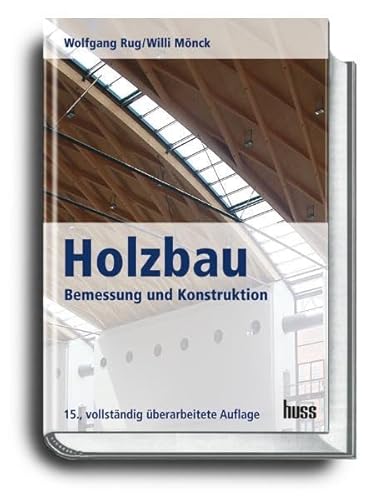 Wolfgang Rug/Willi Mönck

Holzbau

Bemessung und Konstruktion

15., vollständig überarbeitete Auflage

huss